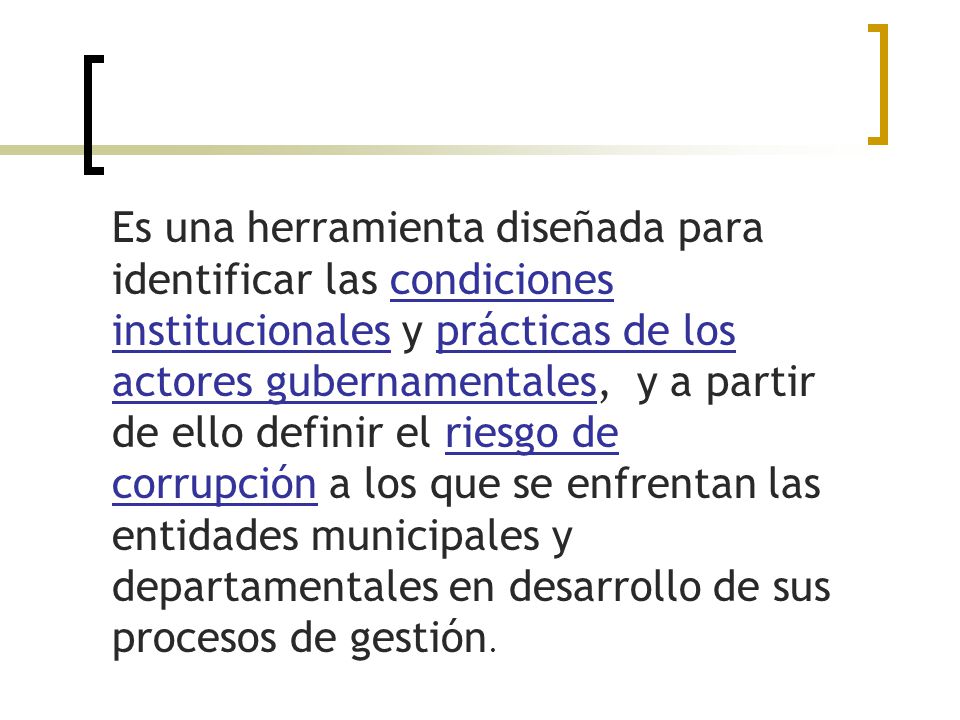 Es una herramienta diseñada para identificar las condiciones institucionales y prácticas de los actores gubernamentales, y a partir de ello definir el riesgo de corrupción a los que se enfrentan las entidades municipales y departamentales en desarrollo de sus procesos de gestión.